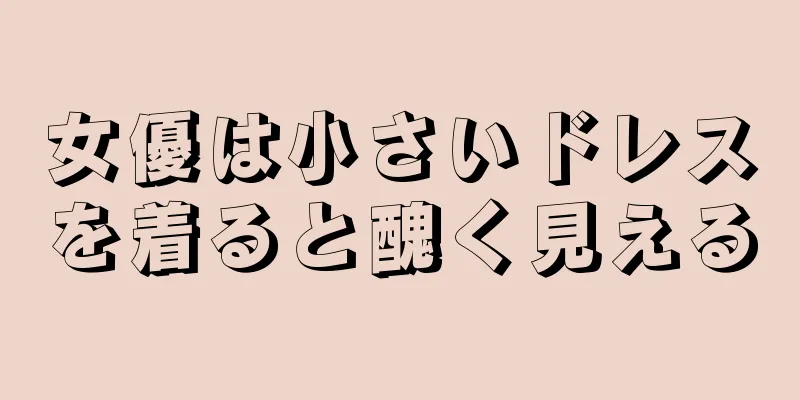 女優は小さいドレスを着ると醜く見える